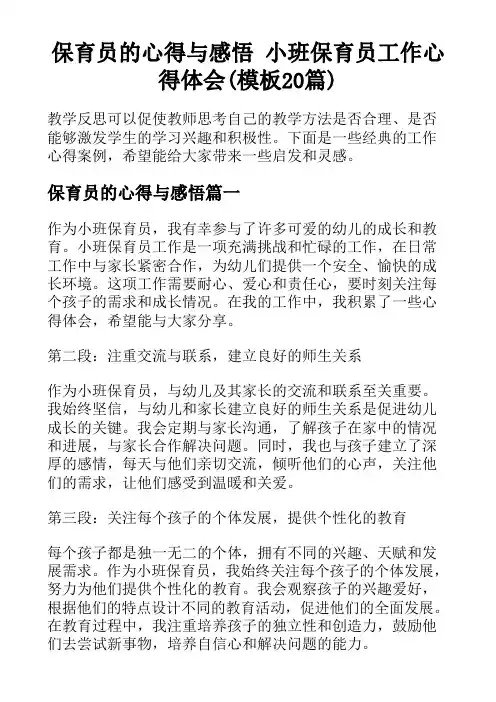 保育员的心得与感悟 小班保育员工作心得体会(模板20篇)

教学反思可以促使教师思考自己的教学方法是否合理、是否能够激发学生的学习兴趣和积极性。下面是一些经典的工作心得案例，希望能给大家带来一些启发和灵感。

保育员的心得与感悟篇一

作为小班保育员，我有幸参与了许多可爱的幼儿的成长和教育。小班保育员工作是一项充满挑战和忙碌的工作，在日常工作中与家长紧密合作，为幼儿们提供一个安全、愉快的成长环境。这项工作需要耐心、爱心和责任心，要时刻关注每个孩子的需求和成长情况。在我的工作中，我积累了一些心得体会，希望能与大家分享。

第二段：注重交流与联系，建立良好的师生关系

作为小班保育员，与幼儿及其家长的交流和联系至关重要。我始终坚信，与幼儿和家长建立良好的师生关系是促进幼儿成长的关键。我会定期与家长沟通，了解孩子在家中的情况和进展，与家长合作解决问题。同时，我也与孩子建立了深厚的感情，每天与他们亲切交流，倾听他们的心声，关注他们的需求，让他们感受到温暖和关爱。

第三段：关注每个孩子的个体发展，提供个性化的教育

每个孩子都是独一无二的个体，拥有不同的兴趣、天赋和发展需求。作为小班保育员，我始终关注每个孩子的个体发展，努力为他们提供个性化的教育。我会观察孩子的兴趣爱好，根据他们的特点设计不同的教育活动，促进他们的全面发展。在教育过程中，我注重培养孩子的独立性和创造力，鼓励他们去尝试新事物，培养自信心和解决问题的能力。